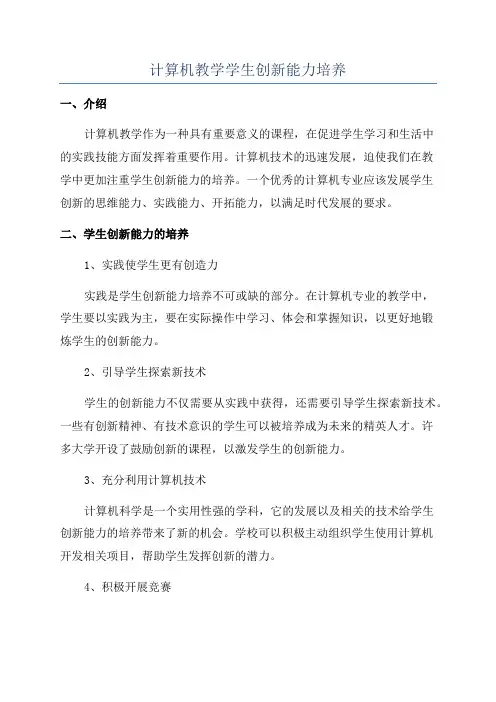 计算机教学学生创新能力培养

一、介绍

计算机教学作为一种具有重要意义的课程，在促进学生学习和生活中的实践技能方面发挥着重要作用。计算机技术的迅速发展，迫使我们在教学中更加注重学生创新能力的培养。一个优秀的计算机专业应该发展学生创新的思维能力、实践能力、开拓能力，以满足时代发展的要求。

二、学生创新能力的培养

1、实践使学生更有创造力

实践是学生创新能力培养不可或缺的部分。在计算机专业的教学中，学生要以实践为主，要在实际操作中学习、体会和掌握知识，以更好地锻炼学生的创新能力。

2、引导学生探索新技术

学生的创新能力不仅需要从实践中获得，还需要引导学生探索新技术。一些有创新精神、有技术意识的学生可以被培养成为未来的精英人才。许多大学开设了鼓励创新的课程，以激发学生的创新能力。

3、充分利用计算机技术

计算机科学是一个实用性强的学科，它的发展以及相关的技术给学生创新能力的培养带来了新的机会。学校可以积极主动组织学生使用计算机开发相关项目，帮助学生发挥创新的潜力。

4、积极开展竞赛